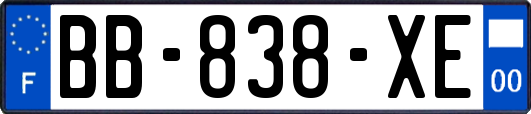 F
BB-838-XE
00